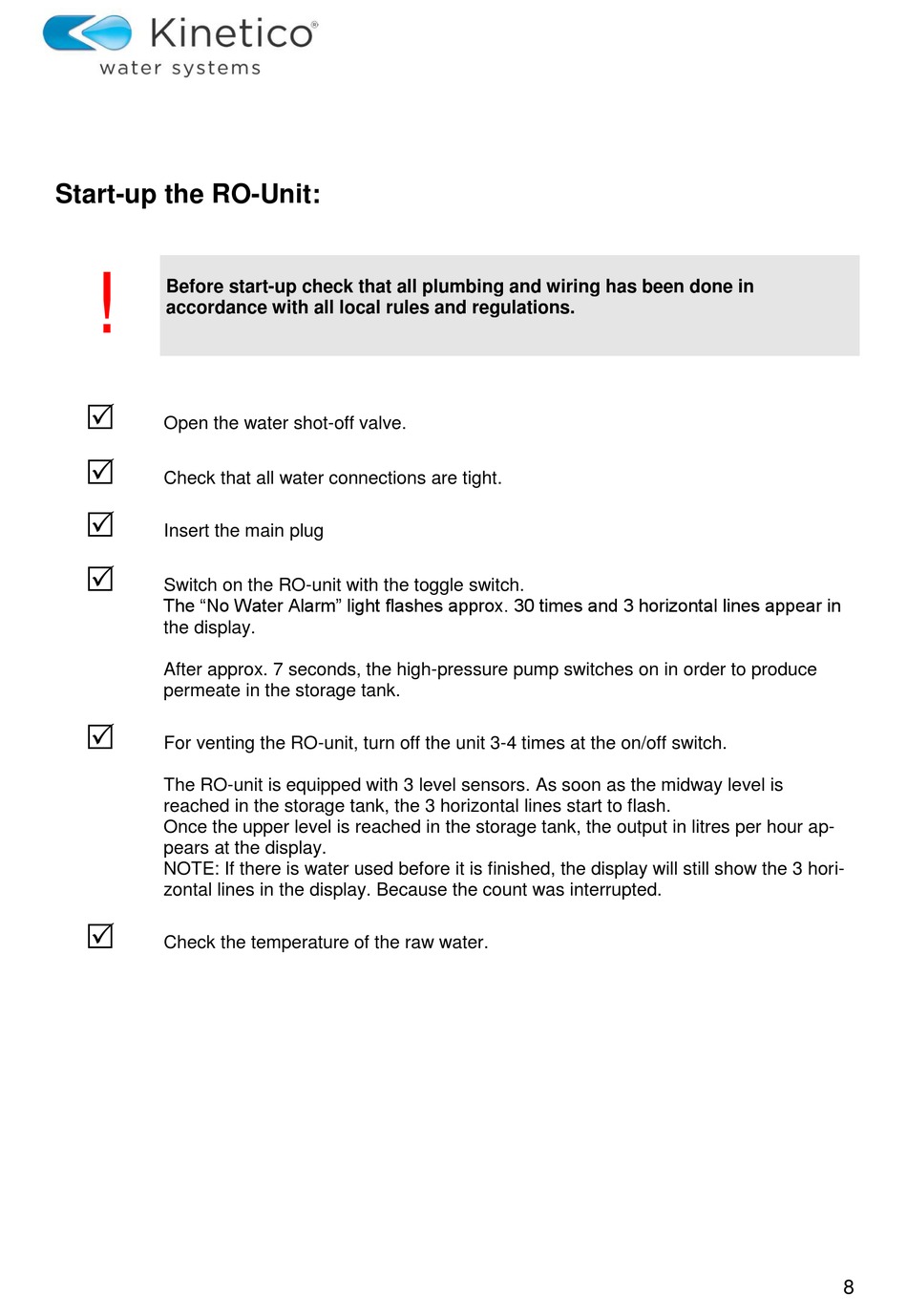 Kinetico®
water systems

Start-up the RO-Unit:

!

Before start-up check that all plumbing and wiring has been done in accordance with all local rules and regulations.

☑ Open the water shot-off valve.

☑ Check that all water connections are tight.

☑ Insert the main plug

☑ Switch on the RO-unit with the toggle switch.
The “No Water Alarm” light flashes approx. 30 times and 3 horizontal lines appear in the display.

After approx. 7 seconds, the high-pressure pump switches on in order to produce permeate in the storage tank.

☑ For venting the RO-unit, turn off the unit 3-4 times at the on/off switch.

The RO-unit is equipped with 3 level sensors. As soon as the midway level is reached in the storage tank, the 3 horizontal lines start to flash.
Once the upper level is reached in the storage tank, the output in litres per hour appears at the display.
NOTE: If there is water used before it is finished, the display will still show the 3 horizontal lines in the display. Because the count was interrupted.

☑ Check the temperature of the raw water.

8